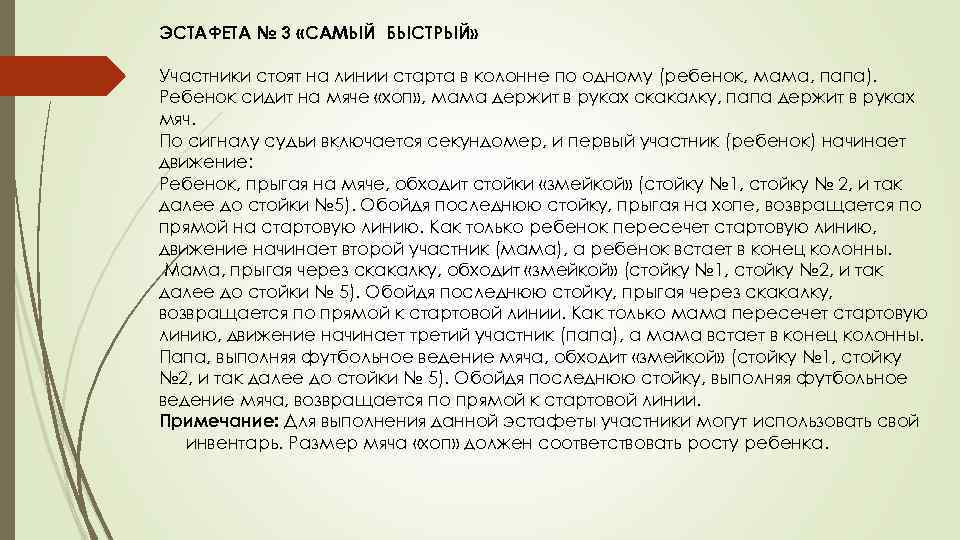 ЭСТАФЕТА № 3 «САМЫЙ БЫСТРЫЙ»

Участники стоят на линии старта в колонне по одному (ребенок, мама, папа). Ребенок сидит на мяче «хоп», мама держит в руках скакалку, папа держит в руках мяч.
По сигналу судьи включается секундомер, и первый участник (ребенок) начинает движение:
Ребенок, прыгая на мяче, обходит стойки «змейкой» (стойку №1, стойку № 2, и так далее до стойки №5). Обойдя последнюю стойку, прыгая на хопе, возвращается по прямой на стартовую линию. Как только ребенок пересечет стартовую линию, движение начинает второй участник (мама), а ребенок встает в конец колонны.
Мама, прыгая через скакалку, обходит «змейкой» (стойку №1, стойку №2, и так далее до стойки № 5). Обойдя последнюю стойку, прыгая через скакалку, возвращается по прямой к стартовой линии. Как только мама пересечет стартовую линию, движение начинает третий участник (папа), а мама встает в конец колонны.
Папа, выполняя футбольное ведение мяча, обходит «змейкой» (стойку №1, стойку №2, и так далее до стойки № 5). Обойдя последнюю стойку, выполняя футбольное ведение мяча, возвращается по прямой к стартовой линии.
Примечание: Для выполнения данной эстафеты участники могут использовать свой инвентарь. Размер мяча «хоп» должен соответствовать росту ребенка.